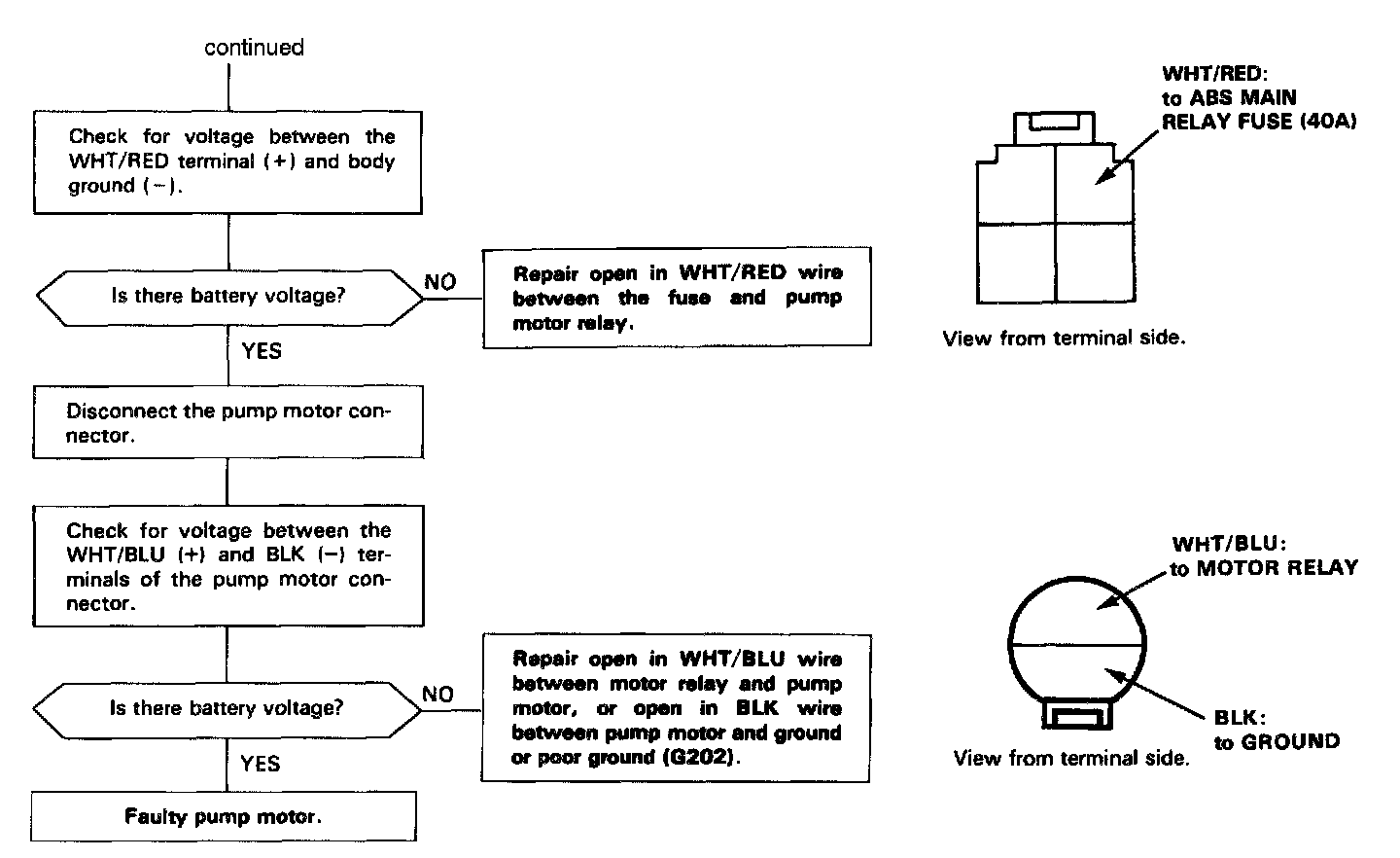 continued

Check for voltage between the WHT/RED terminal (+) and body ground (−).

Is there battery voltage?

NO

Repair open in WHT/RED wire between the fuse and pump motor relay.

YES

Disconnect the pump motor connector.

Check for voltage between the WHT/BLU (+) and BLK (−) terminals of the pump motor connector.

Is there battery voltage?

NO

Repair open in WHT/BLU wire between motor relay and pump motor, or open in BLK wire between pump motor and ground or poor ground (G202).

YES

Faulty pump motor.

WHT/RED: to ABS MAIN RELAY FUSE (40A)

View from terminal side.

WHT/BLU: to MOTOR RELAY

BLK: to GROUND

View from terminal side.